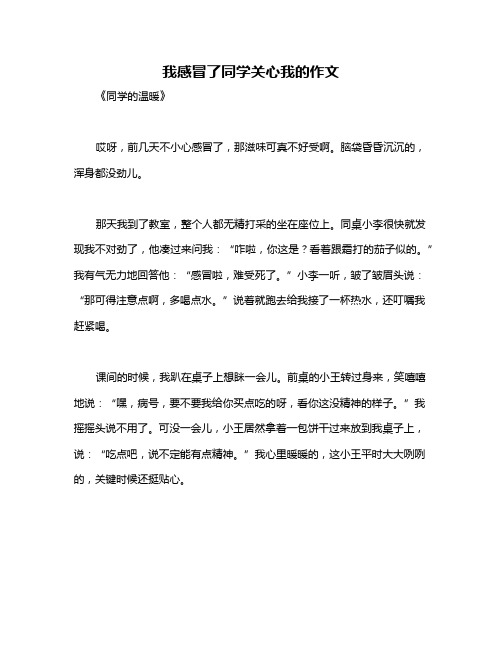 我感冒了同学关心我的作文

《同学的温暖》

哎呀，前几天不小心感冒了，那滋味可真不好受啊。脑袋昏昏沉沉的，浑身都没劲儿。

那天我到了教室，整个人都无精打采的坐在座位上。同桌小李很快就发现我不对劲了，他凑过来问我：“咋啦，你这是？看着跟霜打的茄子似的。”我有气无力地回答他：“感冒啦，难受死了。”小李一听，皱了皱眉头说：“那可得注意点啊，多喝点水。”说着就跑去给我接了一杯热水，还叮嘱我赶紧喝。

课间的时候，我趴在桌子上想眯一会儿。前桌的小王转过身来，笑嘻嘻地说：“嘿，病号，要不要我给你买点吃的呀，看你这没精神的样子。”我摇摇头说不用了。可没一会儿，小王居然拿着一包饼干过来放到我桌子上，说：“吃点吧，说不定能有点精神。”我心里暖暖的，这小王平时大大咧咧的，关键时候还挺贴心。